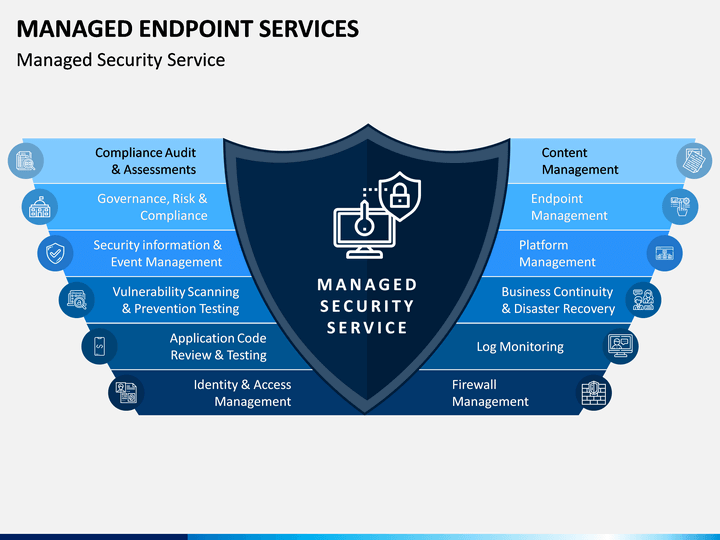 MANAGED ENDPOINT SERVICES
Managed Security Service

Compliance Audit & Assessments

Governance, Risk & Compliance

Security information & Event Management

Vulnerability Scanning & Prevention Testing

Application Code Review & Testing

Identity & Access Management

MANAGED SECURITY SERVICE

Content Management

Endpoint Management

Platform Management

Business Continuity & Disaster Recovery

Log Monitoring

Firewall Management